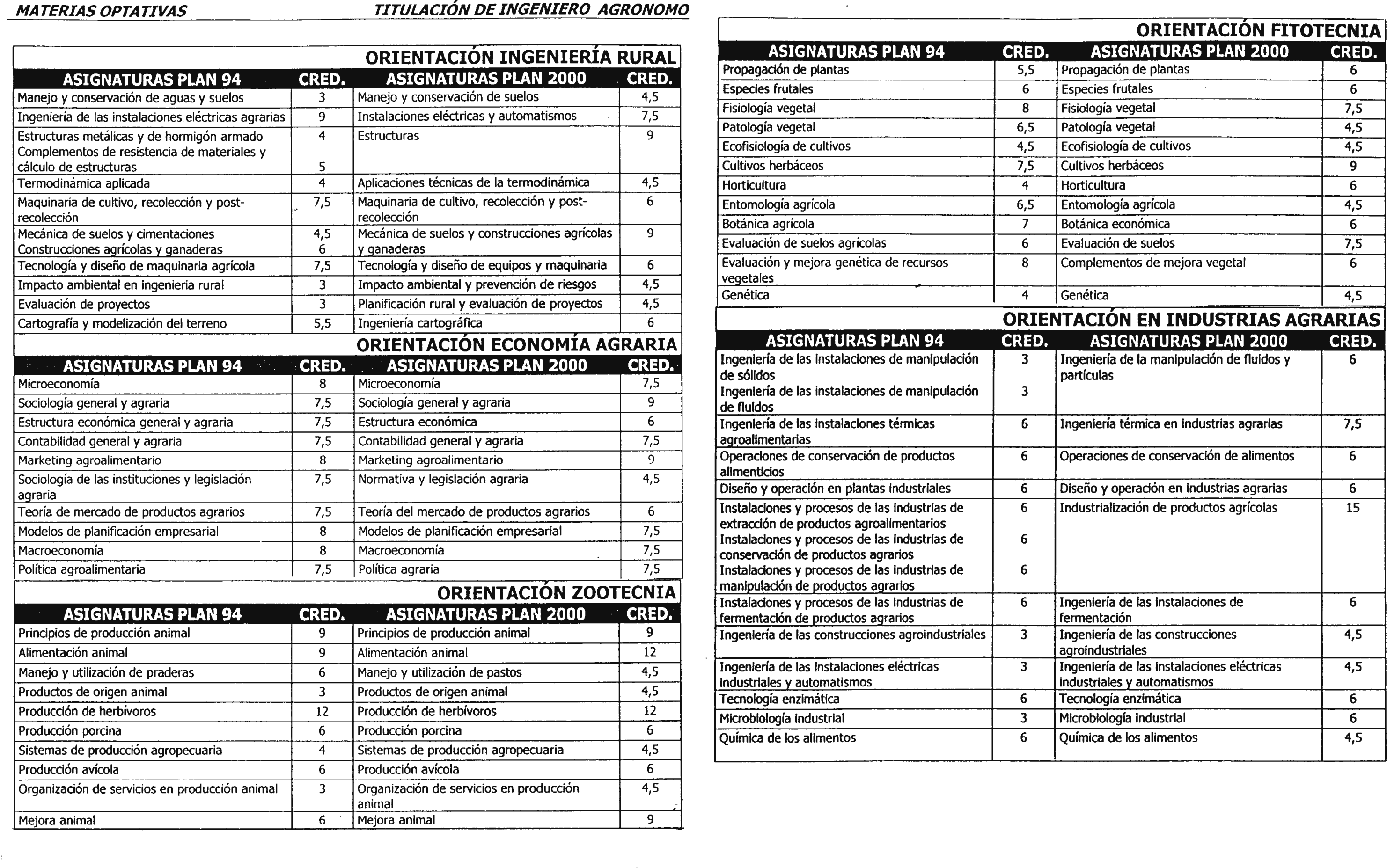 MATERIAS OPTATIVAS TITULACIÓN DE INGENIERO AGRONOMO

ORIENTACIÓN INGENIERÍA RURAL

| ASIGNATURAS PLAN 94 | CRED. | ASIGNATURAS PLAN 2000 | CRED. |
|---|---|---|---|
| Manejo y conservación de aguas y suelos | 3 | Manejo y conservación de suelos | 4,5 |
| Ingeniería de las instalaciones eléctricas agrarias | 9 | Instalaciones eléctricas y automatismos | 7,5 |
| Estructuras metálicas y de hormigón armado Complementos de resistencia de materiales y cálculo de estructuras | 4 5 | Estructuras | 9 |
| Termodinámica aplicada | 4 | Aplicaciones técnicas de la termodinámica | 4,5 |
| Maquinaria de cultivo, recolección y post-recolección | 7,5 | Maquinaria de cultivo, recolección y post-recolección | 6 |
| Mecánica de suelos y cimentaciones Construcciones agrícolas y ganaderas | 4,5 6 | Mecánica de suelos y construcciones agrícolas y ganaderas | 9 |
| Tecnología y diseño de maquinaria agrícola | 7,5 | Tecnología y diseño de equipos y maquinaria | 6 |
| Impacto ambiental en ingenieria rural | 3 | Impacto ambiental y prevención de riesgos | 4,5 |
| Evaluación de proyectos | 3 | Planificación rural y evaluación de proyectos | 4,5 |
| Cartografía y modelización del terreno | 5,5 | Ingeniería cartográfica | 6 |

ORIENTACIÓN ECONOMÍA AGRARIA

| ASIGNATURAS PLAN 94 | CRED. | ASIGNATURAS PLAN 2000 | CRED. |
|---|---|---|---|
| Microeconomía | 8 | Microeconomía | 7,5 |
| Sociología general y agraria | 7,5 | Sociología general y agraria | 9 |
| Estructura económica general y agraria | 7,5 | Estructura económica | 6 |
| Contabilidad general y agraria | 7,5 | Contabilidad general y agraria | 7,5 |
| Marketing agroalimentario | 8 | Marketing agroalimentario | 9 |
| Sociología de las instituciones y legislación agraria | 7,5 | Normativa y legislación agraria | 4,5 |
| Teoría de mercado de productos agrarios | 7,5 | Teoría del mercado de productos agrarios | 6 |
| Modelos de planificación empresarial | 8 | Modelos de planificación empresarial | 7,5 |
| Macroeconomía | 8 | Macroeconomía | 7,5 |
| Política agroalimentaria | 7,5 | Política agraria | 7,5 |

ORIENTACIÓN ZOOTECNIA

| ASIGNATURAS PLAN 94 | CRED. | ASIGNATURAS PLAN 2000 | CRED. |
|---|---|---|---|
| Principios de producción animal | 9 | Principios de producción animal | 9 |
| Alimentación animal | 9 | Alimentación animal | 12 |
| Manejo y utilización de praderas | 6 | Manejo y utilización de pastos | 4,5 |
| Productos de origen animal | 3 | Productos de origen animal | 4,5 |
| Producción de herbívoros | 12 | Producción de herbívoros | 12 |
| Producción porcina | 6 | Producción porcina | 6 |
| Sistemas de producción agropecuaria | 4 | Sistemas de producción agropecuaria | 4,5 |
| Producción avícola | 6 | Producción avícola | 6 |
| Organización de servicios en producción animal | 3 | Organización de servicios en producción animal | 4,5 |
| Mejora animal | 6 | Mejora animal | 9 |

ORIENTACIÓN FITOTECNIA

| ASIGNATURAS PLAN 94 | CRED. | ASIGNATURAS PLAN 2000 | CRED. |
|---|---|---|---|
| Propagación de plantas | 5,5 | Propagación de plantas | 6 |
| Especies frutales | 6 | Especies frutales | 6 |
| Fisiología vegetal | 8 | Fisiología vegetal | 7,5 |
| Patología vegetal | 6,5 | Patología vegetal | 4,5 |
| Ecofisiología de cultivos | 4,5 | Ecofisiología de cultivos | 4,5 |
| Cultivos herbáceos | 7,5 | Cultivos herbáceos | 9 |
| Horticultura | 4 | Horticultura | 6 |
| Entomología agrícola | 6,5 | Entomología agrícola | 4,5 |
| Botánica agrícola | 7 | Botánica económica | 6 |
| Evaluación de suelos agrícolas | 6 | Evaluación de suelos | 7,5 |
| Evaluación y mejora genética de recursos vegetales | 8 | Complementos de mejora vegetal | 6 |
| Genética | 4 | Genética | 4,5 |

ORIENTACIÓN EN INDUSTRIAS AGRARIAS

| ASIGNATURAS PLAN 94 | CRED. | ASIGNATURAS PLAN 2000 | CRED. |
|---|---|---|---|
| Ingeniería de las instalaciones de manipulación de sólidos Ingeniería de las instalaciones de manipulación de fluidos | 3 3 | Ingeniería de la manipulación de fluidos y partículas | 6 |
| Ingeniería de las instalaciones térmicas agroalimentarias | 6 | Ingeniería térmica en industrias agrarias | 7,5 |
| Operaciones de conservación de productos alimenticios | 6 | Operaciones de conservación de alimentos | 6 |
| Diseño y operación en plantas industriales | 6 | Diseño y operación en industrias agrarias | 6 |
| Instalaciones y procesos de las industrias de extracción de productos agroalimentarios Instalaciones y procesos de las industrias de conservación de productos agrarios Instalaciones y procesos de las industrias de manipulación de productos agrarios | 6 6 6 | Industrialización de productos agrícolas | 15 |
| Instalaciones y procesos de las industrias de fermentación de productos agrarios | 6 | Ingeniería de las instalaciones de fermentación | 6 |
| Ingeniería de las construcciones agroindustriales | 3 | Ingeniería de las construcciones agroindustriales | 4,5 |
| Ingeniería de las instalaciones eléctricas industriales y automatismos | 3 | Ingeniería de las instalaciones eléctricas industriales y automatismos | 4,5 |
| Tecnología enzimática | 6 | Tecnología enzimática | 6 |
| Microbiología industrial | 3 | Microbiología industrial | 6 |
| Química de los alimentos | 6 | Química de los alimentos | 4,5 |